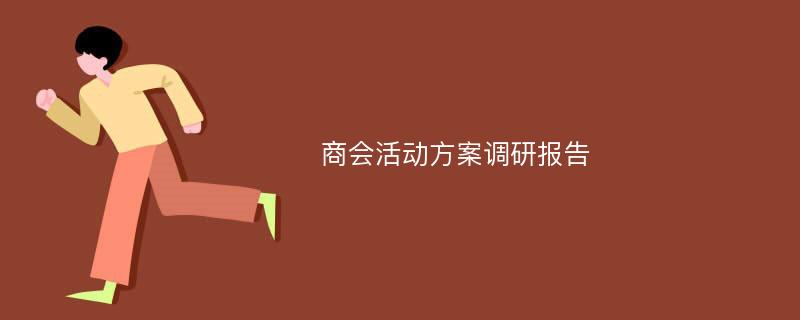 商会活动方案调研报告